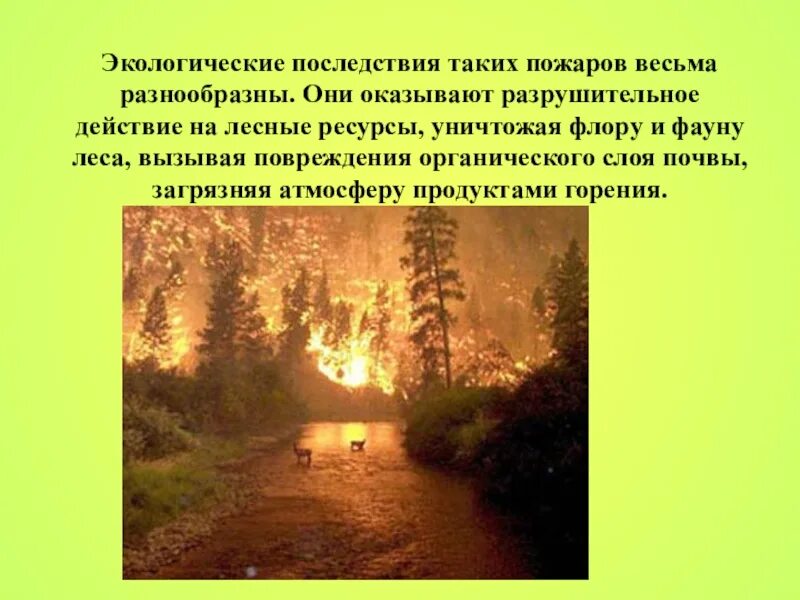 Экологические последствия таких пожаров весьма разнообразны. Они оказывают разрушительное действие на лесные ресурсы, уничтожая флору и фауну леса, вызывая повреждения органического слоя почвы, загрязняя атмосферу продуктами горения.